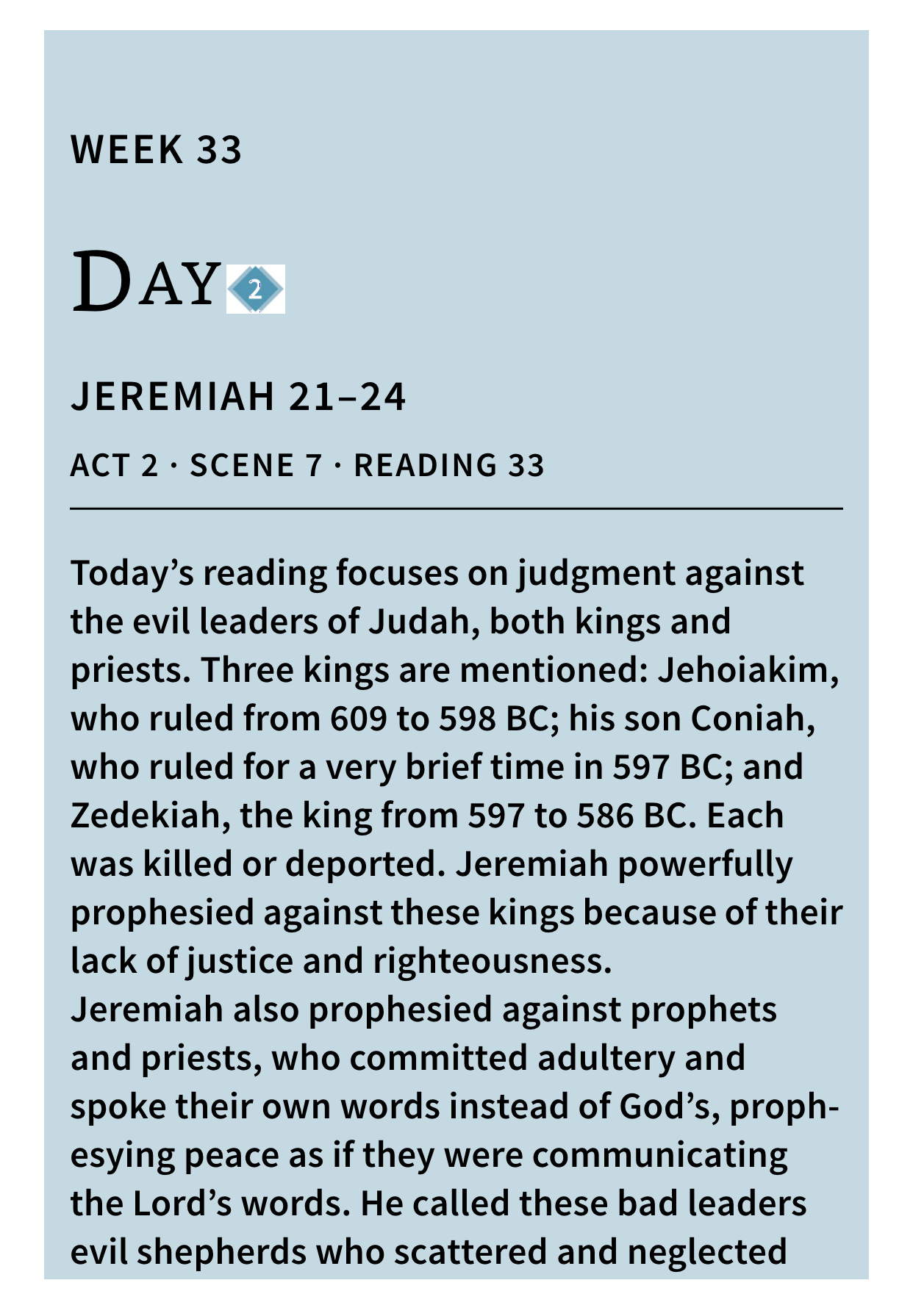 WEEK 33

DAY 2

JEREMIAH 21–24

ACT 2 · SCENE 7 · READING 33

Today's reading focuses on judgment against the evil leaders of Judah, both kings and priests. Three kings are mentioned: Jehoiakim, who ruled from 609 to 598 BC; his son Coniah, who ruled for a very brief time in 597 BC; and Zedekiah, the king from 597 to 586 BC. Each was killed or deported. Jeremiah powerfully prophesied against these kings because of their lack of justice and righteousness.

Jeremiah also prophesied against prophets and priests, who committed adultery and spoke their own words instead of God's, prophesying peace as if they were communicating the Lord's words. He called these bad leaders evil shepherds who scattered and neglected